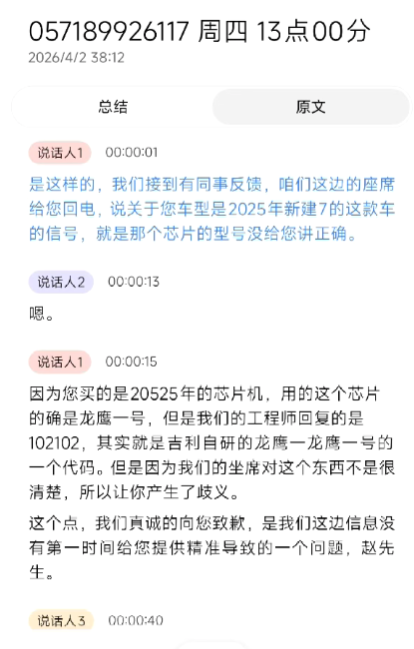 057189926117 周四 13点00分
2026/4/2 38:12

总结

原文

说话人1 00:00:01
是这样的，我们接到有同事反馈，咱们这边的座席给您回电，说关于您车型是2025年新建7的这款车的信号，就是那个芯片的型号没给您讲正确。

说话人2 00:00:13
嗯。

说话人1 00:00:15
因为您买的是20525年的芯片机，用的这个芯片的确是龙鹰一号，但是我们的工程师回复的是102102，其实就是吉利自研的龙鹰一龙鹰一号的一个代码。但是因为我们的坐席对这个东西不是很清楚，所以让你产生了歧义。

这个点，我们真诚的向您致歉，是我们这边信息没有第一时间给您提供精准导致的一个问题，赵先生。

说话人3 00:00:40